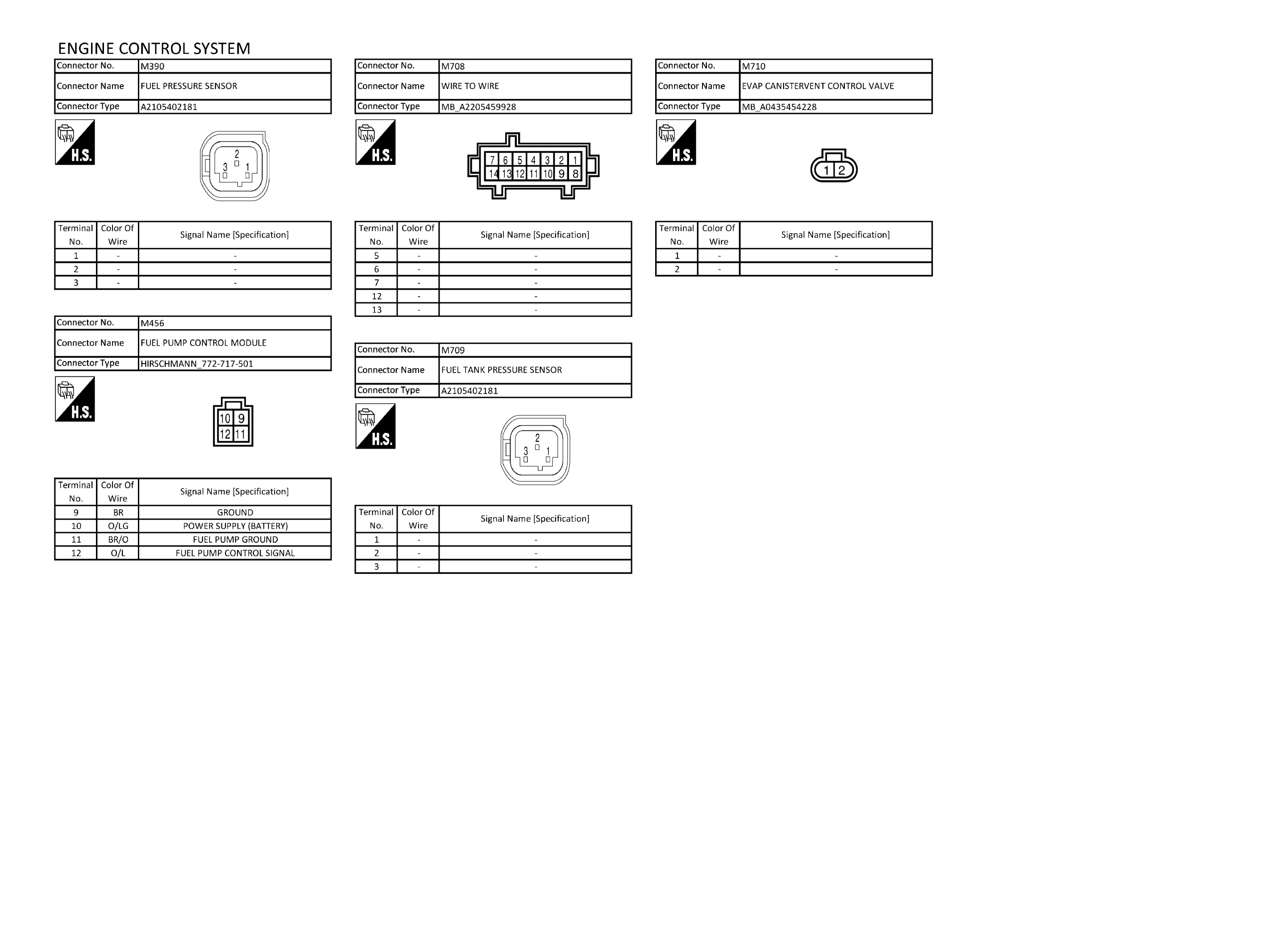 ENGINE CONTROL SYSTEM

| Connector No. | M390 |
|---|---|
| Connector Name | FUEL PRESSURE SENSOR |
| Connector Type | A2105402181 |

H.S.

2
3 1

| Terminal No. | Color Of Wire | Signal Name [Specification] |
|---|---|---|
| 1 | - | - |
| 2 | - | - |
| 3 | - | - |

| Connector No. | M456 |
|---|---|
| Connector Name | FUEL PUMP CONTROL MODULE |
| Connector Type | HIRSCHMANN_772-717-501 |

H.S.

10 9
12 11

| Terminal No. | Color Of Wire | Signal Name [Specification] |
|---|---|---|
| 9 | BR | GROUND |
| 10 | O/LG | POWER SUPPLY (BATTERY) |
| 11 | BR/O | FUEL PUMP GROUND |
| 12 | O/L | FUEL PUMP CONTROL SIGNAL |

| Connector No. | M708 |
|---|---|
| Connector Name | WIRE TO WIRE |
| Connector Type | MB_A2205459928 |

H.S.

7 6 5 4 3 2 1
14 13 12 11 10 9 8

| Terminal No. | Color Of Wire | Signal Name [Specification] |
|---|---|---|
| 5 | - | - |
| 6 | - | - |
| 7 | - | - |
| 12 | - | - |
| 13 | - | - |

| Connector No. | M709 |
|---|---|
| Connector Name | FUEL TANK PRESSURE SENSOR |
| Connector Type | A2105402181 |

H.S.

2
3 1

| Terminal No. | Color Of Wire | Signal Name [Specification] |
|---|---|---|
| 1 | - | - |
| 2 | - | - |
| 3 | - | - |

| Connector No. | M710 |
|---|---|
| Connector Name | EVAP CANISTERVENT CONTROL VALVE |
| Connector Type | MB_A0435454228 |

H.S.

1 2

| Terminal No. | Color Of Wire | Signal Name [Specification] |
|---|---|---|
| 1 | - | - |
| 2 | - | - |